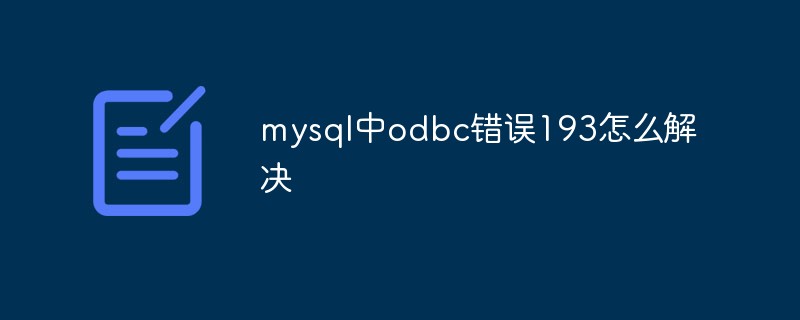 mysql中odbc错误193怎么解决